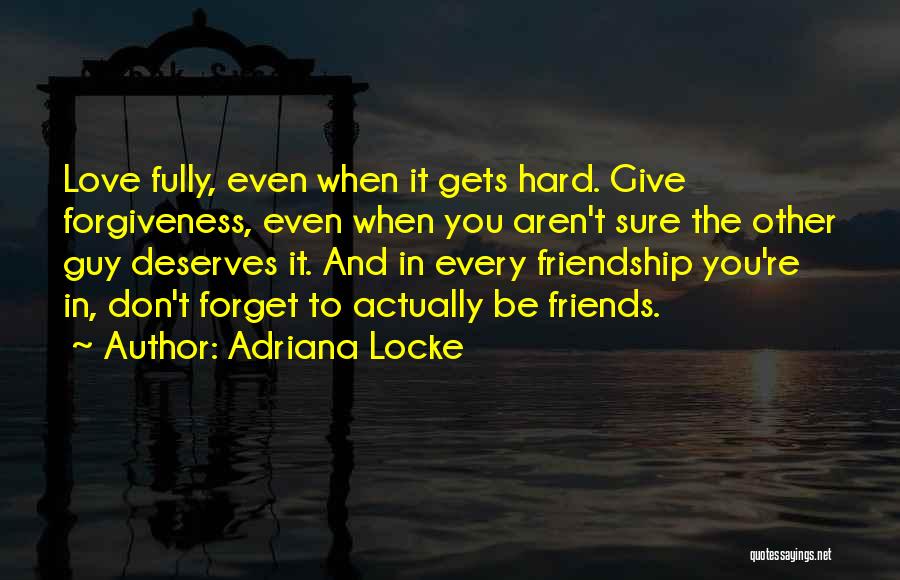 Love fully, even when it gets hard. Give forgiveness, even when you aren't sure the other guy deserves it. And in every friendship you're in, don't forget to actually be friends.
~ Author: Adriana Locke

quotessayings.net